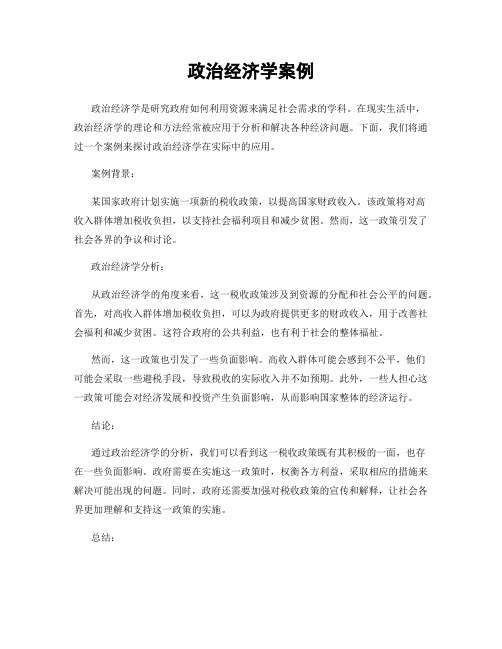 政治经济学案例

政治经济学是研究政府如何利用资源来满足社会需求的学科。在现实生活中，政治经济学的理论和方法经常被应用于分析和解决各种经济问题。下面，我们将通过一个案例来探讨政治经济学在实际中的应用。

案例背景：

某国家政府计划实施一项新的税收政策，以提高国家财政收入。该政策将对高收入群体增加税收负担，以支持社会福利项目和减少贫困。然而，这一政策引发了社会各界的争议和讨论。

政治经济学分析：

从政治经济学的角度来看，这一税收政策涉及到资源的分配和社会公平的问题。首先，对高收入群体增加税收负担，可以为政府提供更多的财政收入，用于改善社会福利和减少贫困。这符合政府的公共利益，也有利于社会的整体福祉。

然而，这一政策也引发了一些负面影响。高收入群体可能会感到不公平，他们可能会采取一些避税手段，导致税收的实际收入并不如预期。此外，一些人担心这一政策可能会对经济发展和投资产生负面影响，从而影响国家整体的经济运行。

结论：

通过政治经济学的分析，我们可以看到这一税收政策既有其积极的一面，也存在一些负面影响。政府需要在实施这一政策时，权衡各方利益，采取相应的措施来解决可能出现的问题。同时，政府还需要加强对税收政策的宣传和解释，让社会各界更加理解和支持这一政策的实施。

总结：